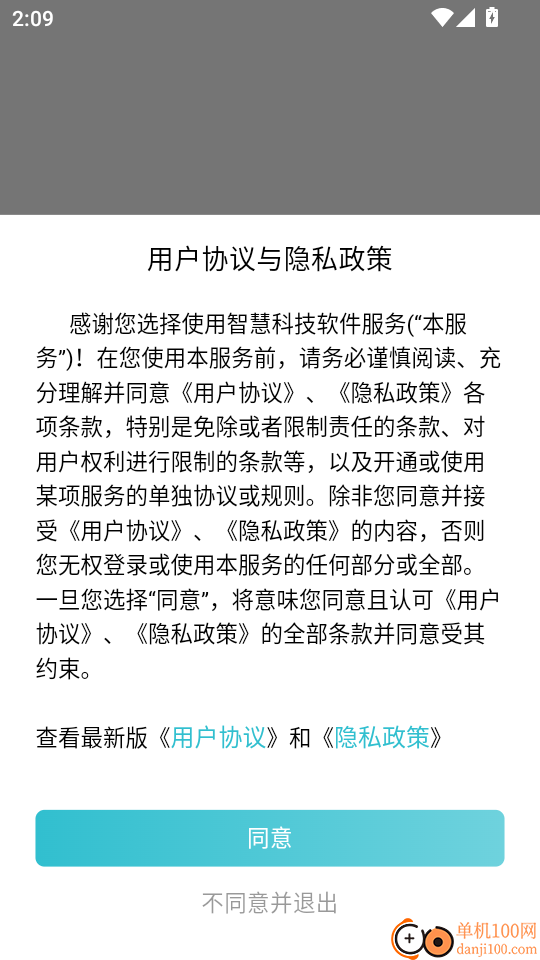 2:09

用户协议与隐私政策

感谢您选择使用智慧科技软件服务(“本服务”)！在您使用本服务前，请务必谨慎阅读、充分理解并同意《用户协议》、《隐私政策》各项条款，特别是免除或者限制责任的条款、对用户权利进行限制的条款等，以及开通或使用某项服务的单独协议或规则。除非您同意并接受《用户协议》、《隐私政策》的内容，否则您无权登录或使用本服务的任何部分或全部。一旦您选择“同意”，将意味您同意且认可《用户协议》、《隐私政策》的全部条款并同意受其约束。

查看最新版《用户协议》和《隐私政策》

同意

不同意并退出

单机100网
danji100.com